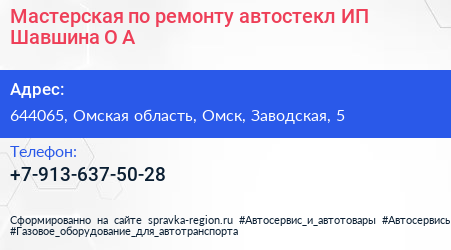 Мастерская по ремонту автостекл ИП Шавшина О А

Адрес:

644065, Омская область, Омск, Заводская, 5

Телефон:

+7-913-637-50-28

Сформированно на сайте spravka-region.ru #Автосервис_и_автотовары #Автосервись #Газовое_оборудование_для_автотранспорта